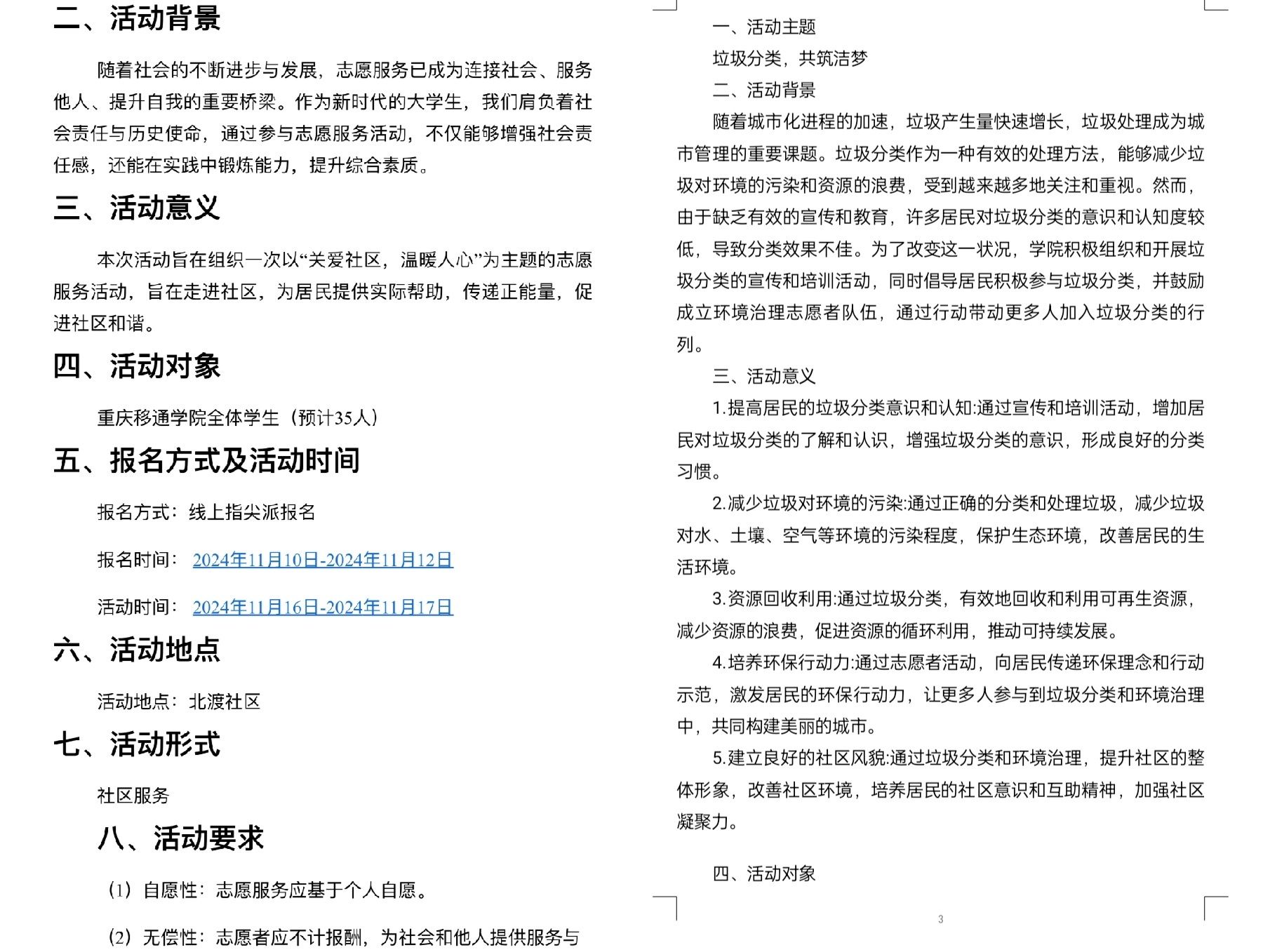 二、活动背景

随着社会的不断进步与发展，志愿服务已成为连接社会、服务他人、提升自我的重要桥梁。作为新时代的大学生，我们肩负着社会责任与历史使命，通过参与志愿服务活动，不仅能够增强社会责任感，还能在实践中锻炼能力，提升综合素质。

三、活动意义

本次活动旨在组织一次以“关爱社区，温暖人心”为主题的志愿服务活动，旨在走进社区，为居民提供实际帮助，传递正能量，促进社区和谐。

四、活动对象

重庆移通学院全体学生（预计35人）

五、报名方式及活动时间

报名方式：线上指尖派报名

报名时间：2024年11月10日-2024年11月12日

活动时间：2024年11月16日-2024年11月17日

六、活动地点

活动地点：北渡社区

七、活动形式

社区服务

八、活动要求

（1）自愿性：志愿服务应基于个人自愿。

（2）无偿性：志愿者应不计报酬，为社会和他人提供服务与

一、活动主题

垃圾分类，共筑洁梦

二、活动背景

随着城市化进程的加速，垃圾产生量快速增长，垃圾处理成为城市管理的重要课题。垃圾分类作为一种有效的处理方法，能够减少垃圾对环境的污染和资源的浪费，受到越来越多地关注和重视。然而，由于缺乏有效的宣传和教育，许多居民对垃圾分类的意识和认知度较低，导致分类效果不佳。为了改变这一状况，学院积极组织和开展垃圾分类的宣传和培训活动，同时倡导居民积极参与垃圾分类，并鼓励成立环境治理志愿者队伍，通过行动带动更多人加入垃圾分类的行列。

三、活动意义

1.提高居民的垃圾分类意识和认知:通过宣传和培训活动，增加居民对垃圾分类的了解和认识，增强垃圾分类的意识，形成良好的分类习惯。

2.减少垃圾对环境的污染:通过正确的分类和处理垃圾，减少垃圾对水、土壤、空气等环境的污染程度，保护生态环境，改善居民的生活环境。

3.资源回收利用:通过垃圾分类，有效地回收和利用可再生资源，减少资源的浪费，促进资源的循环利用，推动可持续发展。

4.培养环保行动力:通过志愿者活动，向居民传递环保理念和行动示范，激发居民的环保行动力，让更多人参与到垃圾分类和环境治理中，共同构建美丽的城市。

5.建立良好的社区风貌:通过垃圾分类和环境治理，提升社区的整体形象，改善社区环境，培养居民的社区意识和互助精神，加强社区凝聚力。

四、活动对象

3